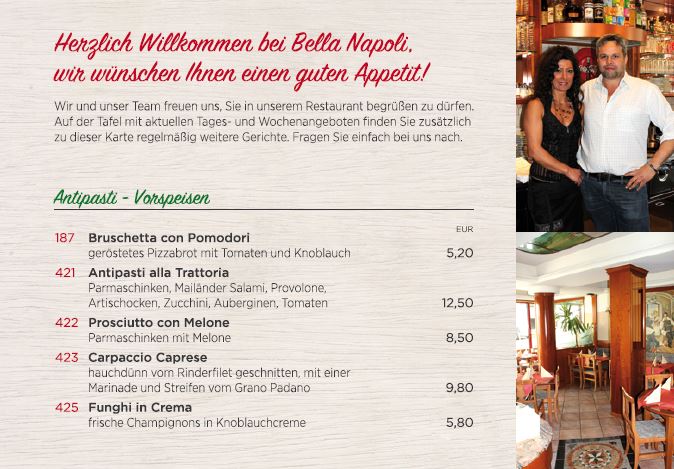 Herzlich Willkommen bei Bella Napoli,
wir wünschen Ihnen einen guten Appetit!

Wir und unser Team freuen uns, Sie in unserem Restaurant begrüßen zu dürfen. Auf der Tafel mit aktuellen Tages- und Wochenangeboten finden Sie zusätzlich zu dieser Karte regelmäßig weitere Gerichte. Fragen Sie einfach bei uns nach.

Antipasti - Vorspeisen

EUR

187 Bruschetta con Pomodori
geröstetes Pizzabrot mit Tomaten und Knoblauch 5,20

421 Antipasti alla Trattoria
Parmaschinken, Mailänder Salami, Provolone, Artischocken, Zucchini, Auberginen, Tomaten 12,50

422 Prosciutto con Melone
Parmaschinken mit Melone 8,50

423 Carpaccio Caprese
hauchdünn vom Rinderfilet geschnitten, mit einer Marinade und Streifen vom Grano Padano 9,80

425 Funghi in Crema
frische Champignons in Knoblauchcreme 5,80